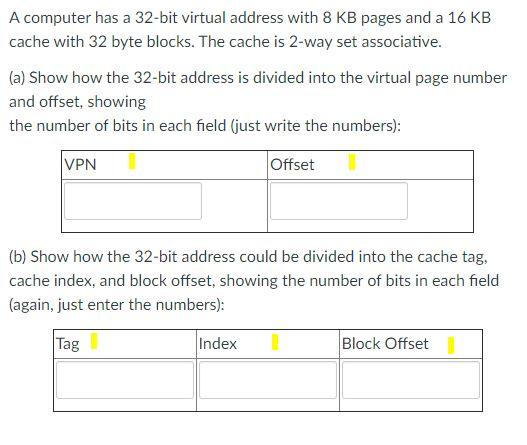 A computer has a 32-bit virtual address with 8 KB pages and a 16 KB cache with 32 byte blocks. The cache is 2-way set associative.

(a) Show how the 32-bit address is divided into the virtual page number and offset, showing
the number of bits in each field (just write the numbers):

| VPN | Offset |
|---|---|
|  |  |

(b) Show how the 32-bit address could be divided into the cache tag, cache index, and block offset, showing the number of bits in each field (again, just enter the numbers):

| Tag | Index | Block Offset |
|---|---|---|
|  |  |  |